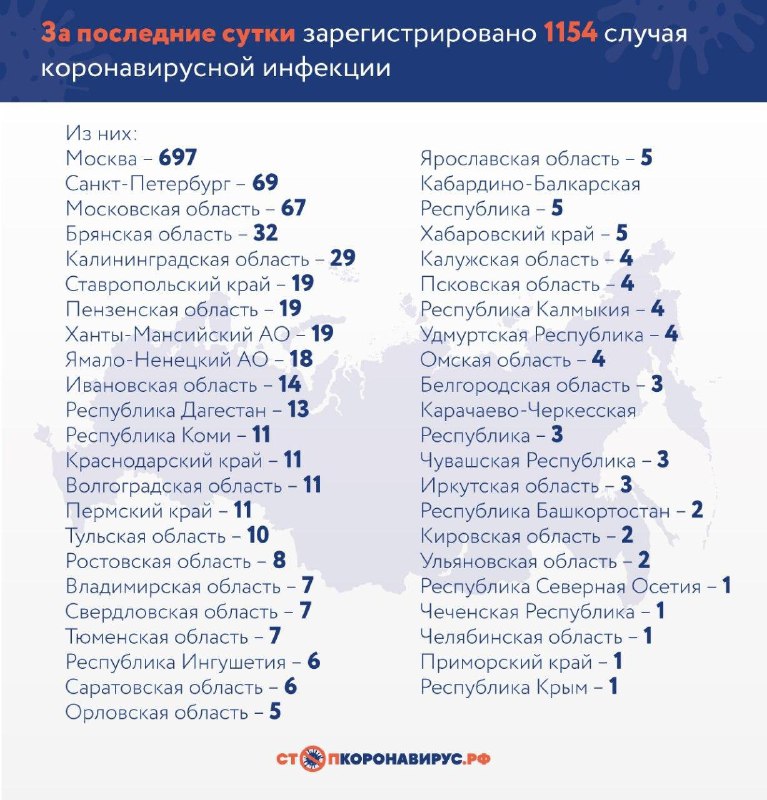 За последние сутки зарегистрировано 1154 случая коронавирусной инфекции

Из них:
Москва – 697
Санкт-Петербург – 69
Московская область – 67
Брянская область – 32
Калининградская область – 29
Ставропольский край – 19
Пензенская область – 19
Ханты-Мансийский АО – 19
Ямало-Ненецкий АО – 18
Ивановская область – 14
Республика Дагестан – 13
Республика Коми – 11
Краснодарский край – 11
Волгоградская область – 11
Пермский край – 11
Тульская область – 10
Ростовская область – 8
Владимирская область – 7
Свердловская область – 7
Тюменская область – 7
Республика Ингушетия – 6
Саратовская область – 6
Орловская область – 5

Ярославская область – 5
Кабардино-Балкарская Республика – 5
Хабаровский край – 5
Калужская область – 4
Псковская область – 4
Республика Калмыкия – 4
Удмуртская Республика – 4
Омская область – 4
Белгородская область – 3
Карачаево-Черкесская Республика – 3
Чувашская Республика – 3
Иркутская область – 3
Республика Башкортостан – 2
Кировская область – 2
Ульяновская область – 2
Республика Северная Осетия – 1
Чеченская Республика – 1
Челябинская область – 1
Приморский край – 1
Республика Крым – 1

СТОПКОРОНАВИРУС.РФ